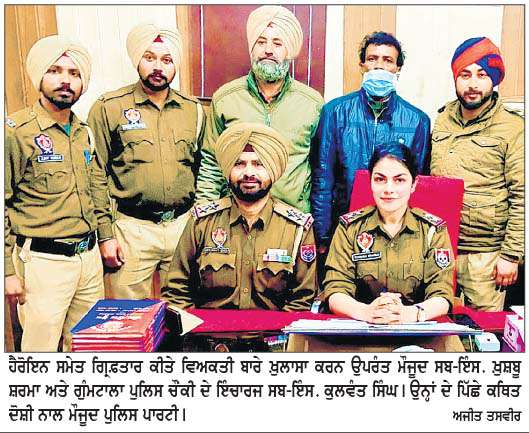 ਹੈਰੋਇਨ ਸਮੇਤ ਗ੍ਰਿਫ਼ਤਾਰ ਕੀਤੇ ਵਿਅਕਤੀ ਬਾਰੇ ਖ਼ੁਲਾਸਾ ਕਰਨ ਉਪਰੰਤ ਮੌਜੂਦ ਸਬ-ਇੰਸ. ਖ਼ੁਸ਼ਬੂ ਸ਼ਰਮਾ ਅਤੇ ਗੁੰਮਟਾਲਾ ਪੁਲਿਸ ਚੌਕੀ ਦੇ ਇੰਚਾਰਜ ਸਬ-ਇੰਸ. ਕੁਲਵੰਤ ਸਿੰਘ। ਉਨ੍ਹਾਂ ਦੇ ਪਿੱਛੇ ਕਥਿਤ ਦੋਸ਼ੀ ਨਾਲ ਮੌਜੂਦ ਪੁਲਿਸ ਪਾਰਟੀ।

ਅਜੀਤ ਤਸਵੀਰ